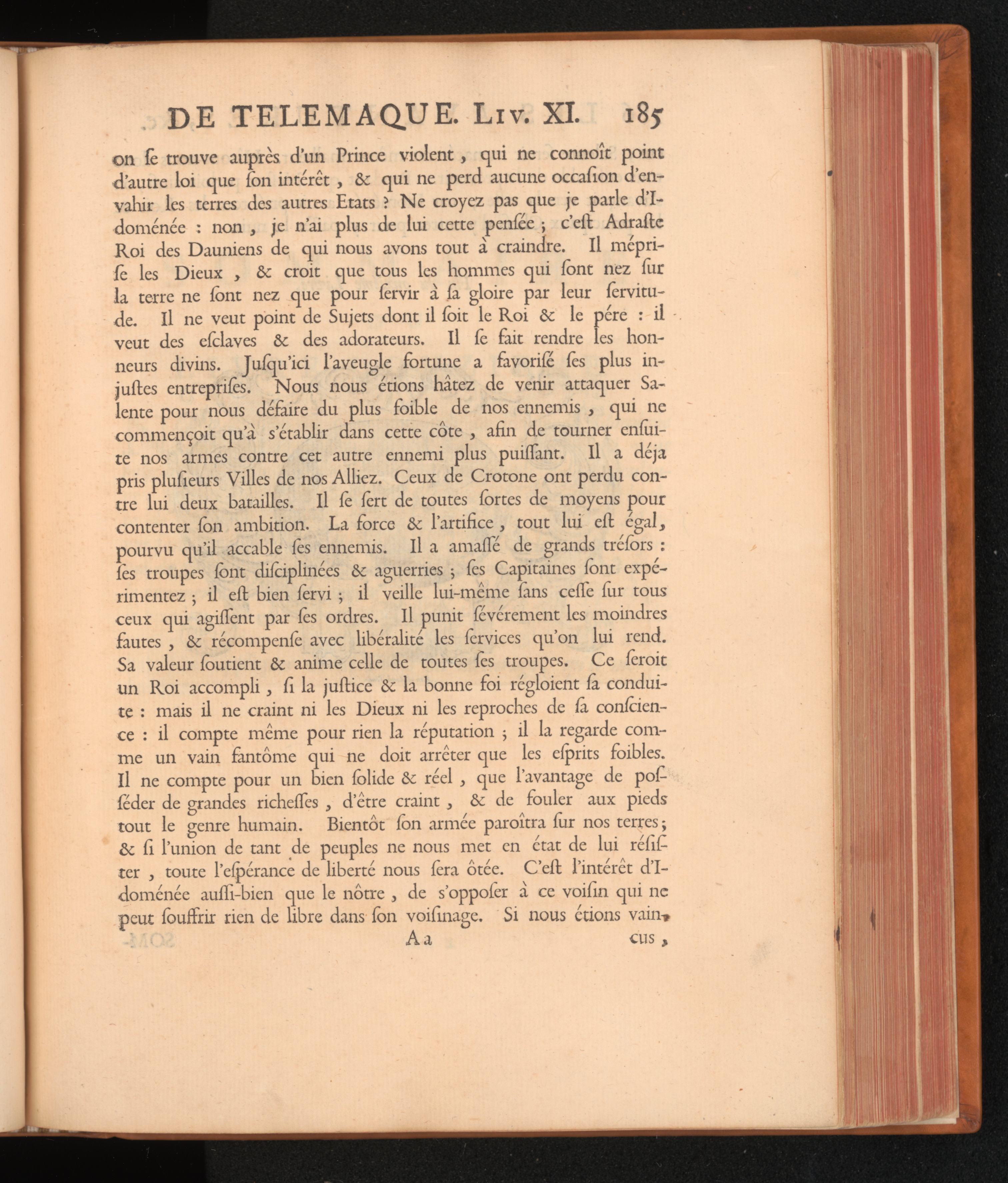 DE TELEMAQUE. LIV. XI. 185

on ſe trouve auprès d'un Prince violent, qui ne connoît point d'autre loi que ſon intérêt, & qui ne perd aucune occaſion d'envahir les terres des autres Etats ? Ne croyez pas que je parle d'Idoménée : non, je n'ai plus de lui cette penſée ; c'eſt Adraſte Roi des Dauniens de qui nous avons tout à craindre. Il mépriſe les Dieux, & croit que tous les hommes qui ſont nez ſur la terre ne ſont nez que pour ſervir à ſa gloire par leur ſervitude. Il ne veut point de Sujets dont il ſoit le Roi & le pére : il veut des eſclaves & des adorateurs. Il ſe fait rendre les honneurs divins. Juſqu'ici l'aveugle fortune a favoriſé ſes plus injuſtes entrepriſes. Nous nous étions hâtez de venir attaquer Salente pour nous défaire du plus foible de nos ennemis, qui ne commençoit qu'à s'établir dans cette côte, afin de tourner enſuite nos armes contre cet autre ennemi plus puiſſant. Il a déja pris pluſieurs Villes de nos Alliez. Ceux de Crotone ont perdu contre lui deux batailles. Il ſe ſert de toutes ſortes de moyens pour contenter ſon ambition. La force & l'artifice, tout lui eſt égal, pourvu qu'il accable ſes ennemis. Il a amaſſé de grands tréſors : ſes troupes ſont diſciplinées & aguerries ; ſes Capitaines ſont expérimentez ; il eſt bien ſervi ; il veille lui-même ſans ceſſe ſur tous ceux qui agiſſent par ſes ordres. Il punit ſévérement les moindres fautes, & récompenſe avec libéralité les ſervices qu'on lui rend. Sa valeur ſoutient & anime celle de toutes ſes troupes. Ce ſeroit un Roi accompli, ſi la juſtice & la bonne foi régloient ſa conduite : mais il ne craint ni les Dieux ni les reproches de ſa conſcience : il compte même pour rien la réputation ; il la regarde comme un vain fantôme qui ne doit arrêter que les eſprits foibles. Il ne compte pour un bien ſolide & réel, que l'avantage de poſſéder de grandes richeſſes, d'être craint, & de fouler aux pieds tout le genre humain. Bientôt ſon armée paroîtra ſur nos terres ; & ſi l'union de tant de peuples ne nous met en état de lui réſiſter, toute l'eſpérance de liberté nous ſera ôtée. C'eſt l'intérêt d'Idoménée auſſi-bien que le nôtre, de s'oppoſer à ce voiſin qui ne peut ſouffrir rien de libre dans ſon voiſinage. Si nous étions vain-

Aa cus,